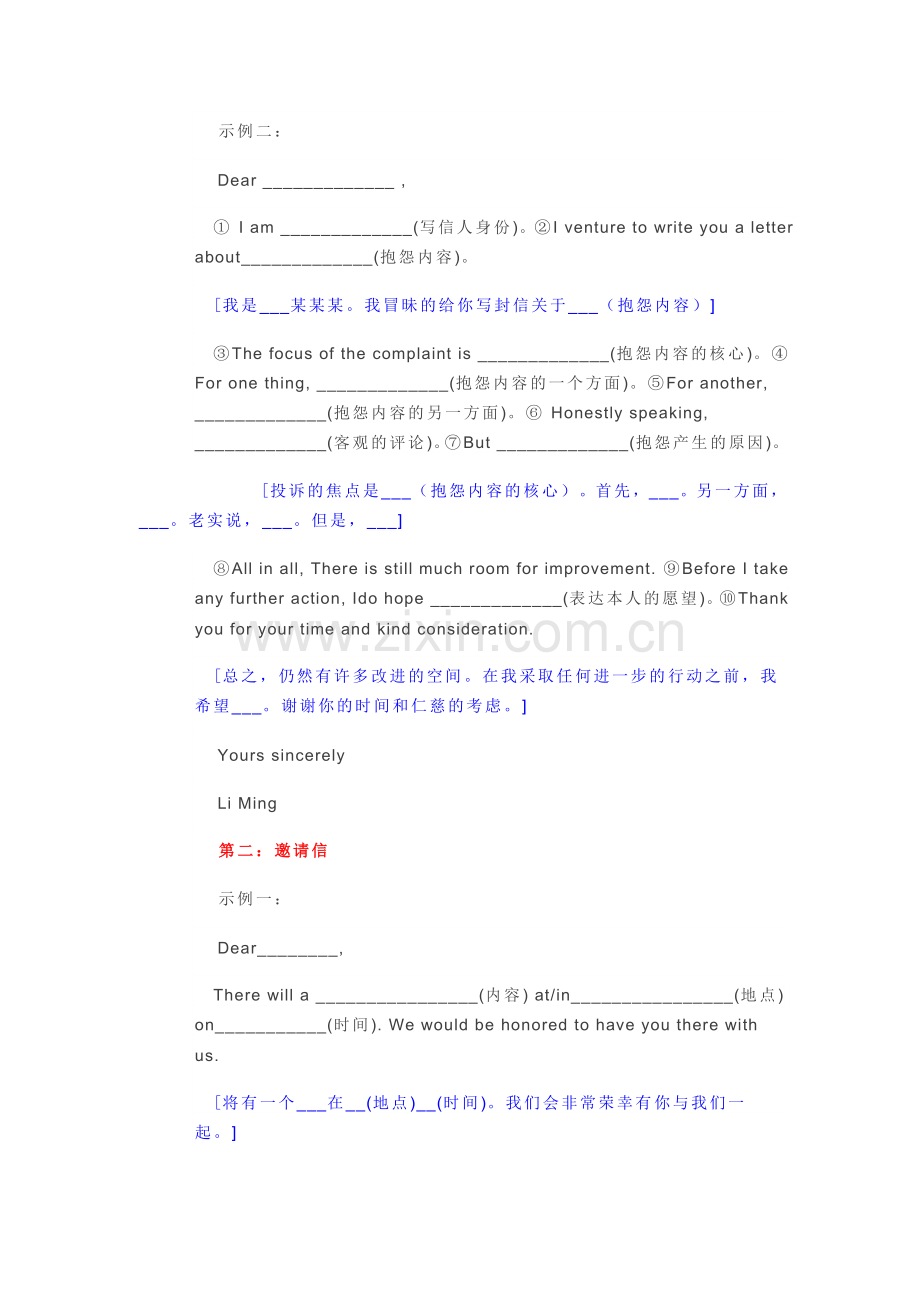 示例二：

Dear ____ ,

① I am ____(写信人身份)。②I venture to write you a letter about____(抱怨内容)。

[我是____某某某。我冒昧的给你写封信关于____（抱怨内容）]

③The focus of the complaint is ____(抱怨内容的核心)。④For one thing, ____(抱怨内容的一个方面)。⑤For another, ____(抱怨内容的另一方面)。⑥ Honestly speaking, ____(客观的评论)。⑦But ____(抱怨产生的原因)。

[投诉的焦点是____（抱怨内容的核心）。首先，____。另一方面，____。老实说，____。但是，____]

⑧All in all, There is still much room for improvement. ⑨Before I take any further action, Ido hope ____(表达本人的愿望)。⑩Thank you for your time and kind consideration.

[总之，仍然有许多改进的空间。在我采取任何进一步的行动之前，我希望____。谢谢你的时间和仁慈的考虑。]

Yours sincerely

Li Ming

第二：邀请信

示例一：

Dear____,

There will a ____(内容) at/in____(地点) on____(时间). We would be honored to have you there with us.

[将有一个____在____(地点)____(时间)。我们会非常荣幸有你与我们一起。]

www.zixin.com.cn